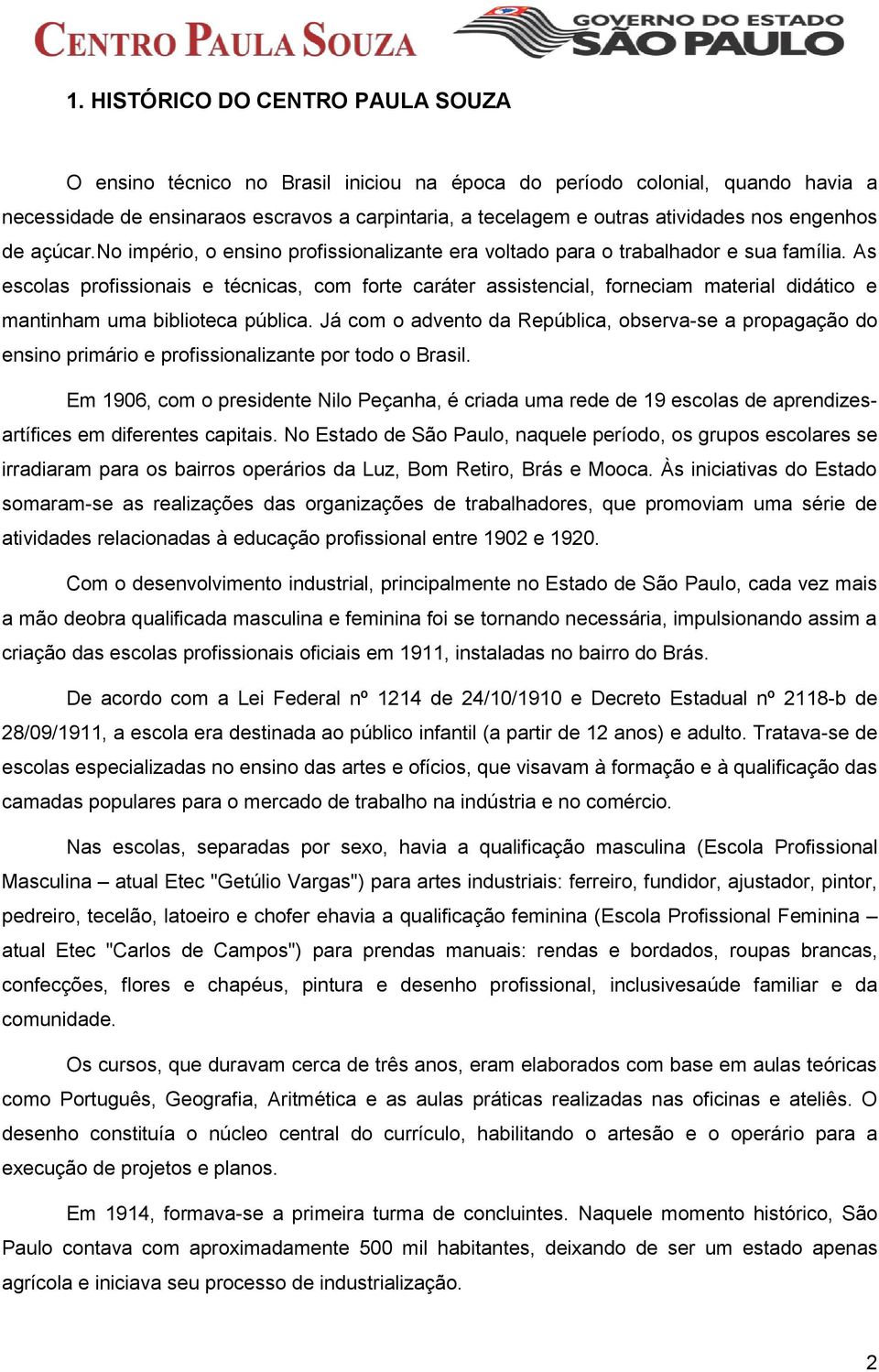 CENTRO PAULA SOUZA

GOVERNO DO ESTADO
SÃO PAULO

1. HISTÓRICO DO CENTRO PAULA SOUZA

O ensino técnico no Brasil iniciou na época do período colonial, quando havia a necessidade de ensinaraos escravos a carpintaria, a tecelagem e outras atividades nos engenhos de açúcar.No império, o ensino profissionalizante era voltado para o trabalhador e sua família. As escolas profissionais e técnicas, com forte caráter assistencial, forneciam material didático e mantinham uma biblioteca pública. Já com o advento da República, observa-se a propagação do ensino primário e profissionalizante por todo o Brasil.

Em 1906, com o presidente Nilo Peçanha, é criada uma rede de 19 escolas de aprendizes-artífices em diferentes capitais. No Estado de São Paulo, naquele período, os grupos escolares se irradiaram para os bairros operários da Luz, Bom Retiro, Brás e Mooca. Às iniciativas do Estado somaram-se as realizações das organizações de trabalhadores, que promoviam uma série de atividades relacionadas à educação profissional entre 1902 e 1920.

Com o desenvolvimento industrial, principalmente no Estado de São Paulo, cada vez mais a mão deobra qualificada masculina e feminina foi se tornando necessária, impulsionando assim a criação das escolas profissionais oficiais em 1911, instaladas no bairro do Brás.

De acordo com a Lei Federal nº 1214 de 24/10/1910 e Decreto Estadual nº 2118-b de 28/09/1911, a escola era destinada ao público infantil (a partir de 12 anos) e adulto. Tratava-se de escolas especializadas no ensino das artes e ofícios, que visavam à formação e à qualificação das camadas populares para o mercado de trabalho na indústria e no comércio.

Nas escolas, separadas por sexo, havia a qualificação masculina (Escola Profissional Masculina – atual Etec "Getúlio Vargas") para artes industriais: ferreiro, fundidor, ajustador, pintor, pedreiro, tecelão, latoeiro e chofer ehavia a qualificação feminina (Escola Profissional Feminina – atual Etec "Carlos de Campos") para prendas manuais: rendas e bordados, roupas brancas, confecções, flores e chapéus, pintura e desenho profissional, inclusivesaúde familiar e da comunidade.

Os cursos, que duravam cerca de três anos, eram elaborados com base em aulas teóricas como Português, Geografia, Aritmética e as aulas práticas realizadas nas oficinas e ateliês. O desenho constituía o núcleo central do currículo, habilitando o artesão e o operário para a execução de projetos e planos.

Em 1914, formava-se a primeira turma de concluintes. Naquele momento histórico, São Paulo contava com aproximadamente 500 mil habitantes, deixando de ser um estado apenas agrícola e iniciava seu processo de industrialização.

2